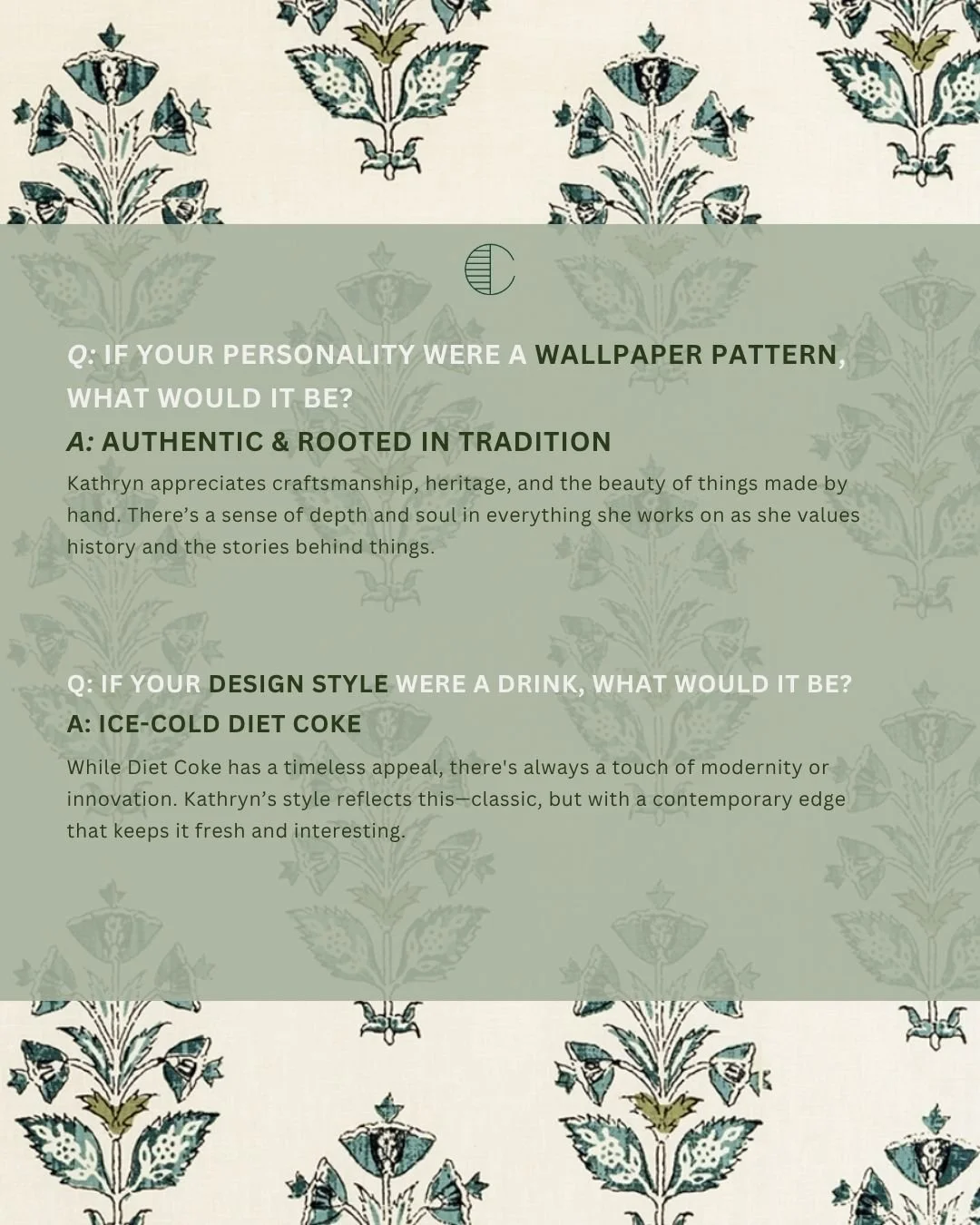 Q: IF YOUR PERSONALITY WERE A WALLPAPER PATTERN, WHAT WOULD IT BE?

A: AUTHENTIC & ROOTED IN TRADITION

Kathryn appreciates craftsmanship, heritage, and the beauty of things made by hand. There's a sense of depth and soul in everything she works on as she values history and the stories behind things.

Q: IF YOUR DESIGN STYLE WERE A DRINK, WHAT WOULD IT BE?

A: ICE-COLD DIET COKE

While Diet Coke has a timeless appeal, there's always a touch of modernity or innovation. Kathryn's style reflects this—classic, but with a contemporary edge that keeps it fresh and interesting.